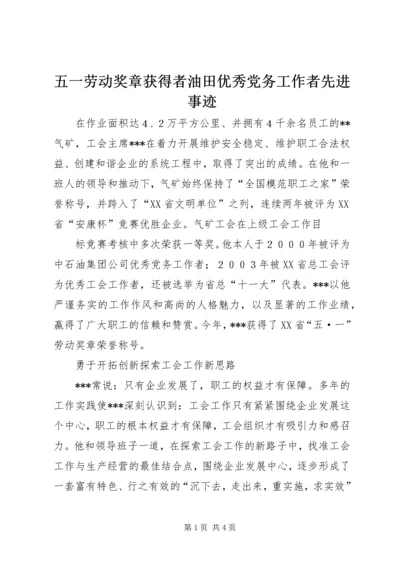 五一劳动奖章获得者油田优秀党务工作者先进事迹

在作业面积达４．２万平方公里、并拥有４千余名员工的**气矿，工会主席***在着力开展维护安全稳定、维护职工合法权益、创建和谐企业的系统工程中，取得了突出的成绩。在他和一班人的领导和推动下，气矿始终保持了“全国模范职工之家”荣誉称号，并跨入了“XX省文明单位”之列，连续两年被评为XX省“安康杯”竞赛优胜企业。气矿工会在上级工会工作目

标竞赛考核中多次荣获一等奖。他本人于２０００年被评为中石油集团公司优秀党务工作者；２００３年被XX省总工会评为优秀工会工作者，还被选举为省总“十一大”代表。***以他严谨务实的工作作风和高尚的人格魅力，以及显著的工作业绩，赢得了广大职工的信赖和赞赏。今年，***获得了XX省“五·一”劳动奖章荣誉称号。

勇于开拓创新探索工会工作新思路

***常说：只有企业发展了，职工的权益才有保障。多年的工作实践使***深刻认识到：工会工作只有紧紧围绕企业发展这个中心，职工的根本权益才有保障，工会组织才有吸引力和感召力。他和领导班子一道，在探索工会工作的新路子中，找准工会工作与生产经营的最佳结合点，围绕企业发展中心，逐步形成了一套富有特色、行之有效的“沉下去，走出来，重实施，求实效”

第1页 共4页